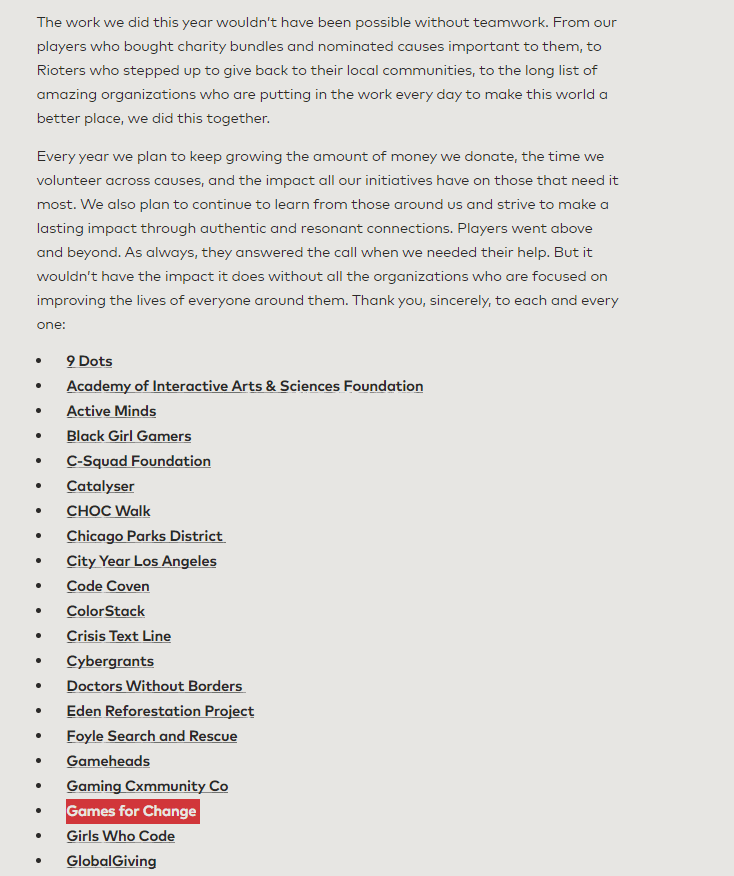 The work we did this year wouldn't have been possible without teamwork. From our players who bought charity bundles and nominated causes important to them, to Rioters who stepped up to give back to their local communities, to the long list of amazing organizations who are putting in the work every day to make this world a better place, we did this together.

Every year we plan to keep growing the amount of money we donate, the time we volunteer across causes, and the impact all our initiatives have on those that need it most. We also plan to continue to learn from those around us and strive to make a lasting impact through authentic and resonant connections. Players went above and beyond. As always, they answered the call when we needed their help. But it wouldn't have the impact it does without all the organizations who are focused on improving the lives of everyone around them. Thank you, sincerely, to each and every one:

- 9 Dots
- Academy of Interactive Arts & Sciences Foundation
- Active Minds
- Black Girl Gamers
- C-Squad Foundation
- Catalyser
- CHOC Walk
- Chicago Parks District
- City Year Los Angeles
- Code Coven
- ColorStack
- Crisis Text Line
- Cybergrants
- Doctors Without Borders
- Eden Reforestation Project
- Foyle Search and Rescue
- Gameheads
- Gaming Cxmmunity Co
- Games for Change
- Girls Who Code
- GlobalGiving